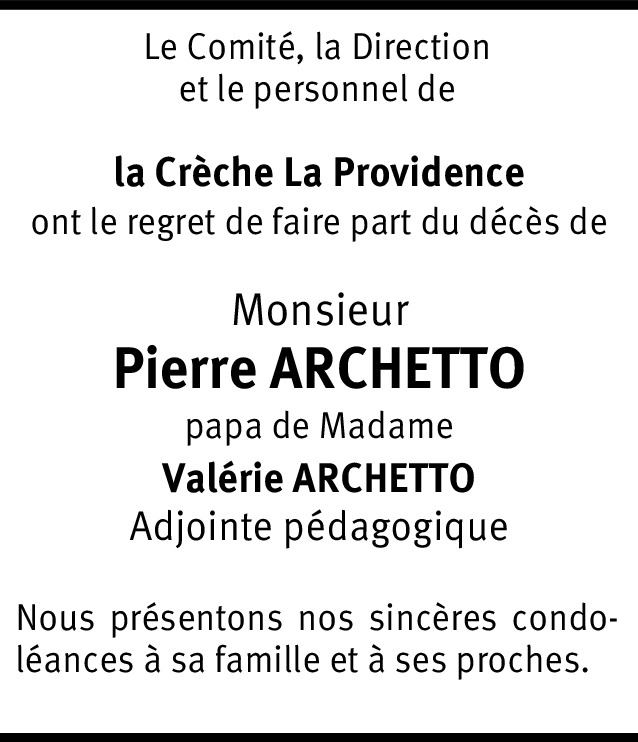 Le Comité, la Direction
et le personnel de

la Crèche La Providence
ont le regret de faire part du décès de

Monsieur
Pierre ARCHETTO
papa de Madame
Valérie ARCHETTO
Adjointe pédagogique

Nous présentons nos sincères condoléances à sa famille et à ses proches.